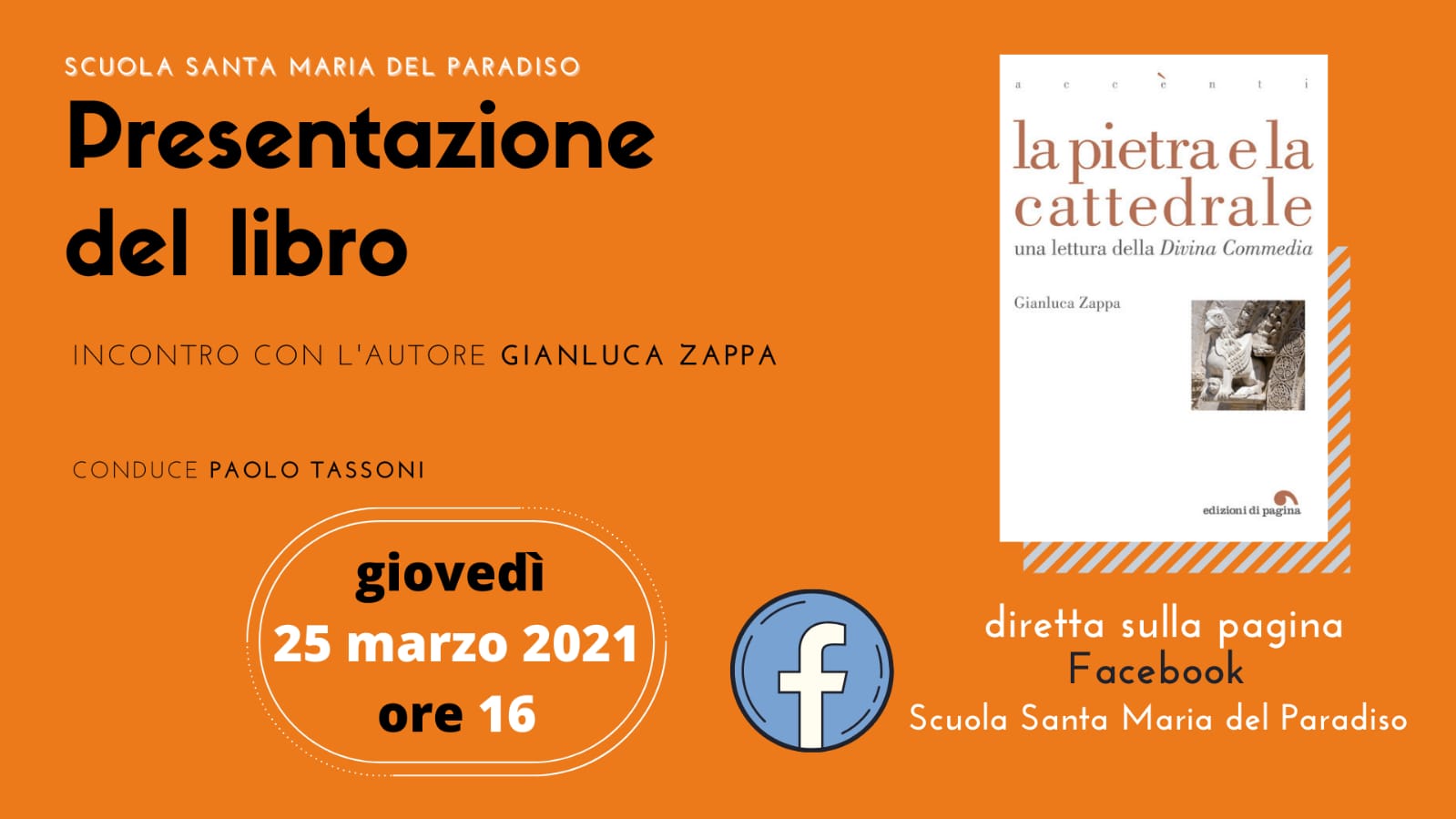 SCUOLA SANTA MARIA DEL PARADISO

Presentazione del libro

INCONTRO CON L'AUTORE GIANLUCA ZAPPA

CONDUCE PAOLO TASSONI

giovedì
25 marzo 2021
ore 16

a c c è n t i

la pietra e la cattedrale
una lettura della Divina Commedia

Gianluca Zappa

edizioni di pagina

f

diretta sulla pagina
Facebook
Scuola Santa Maria del Paradiso